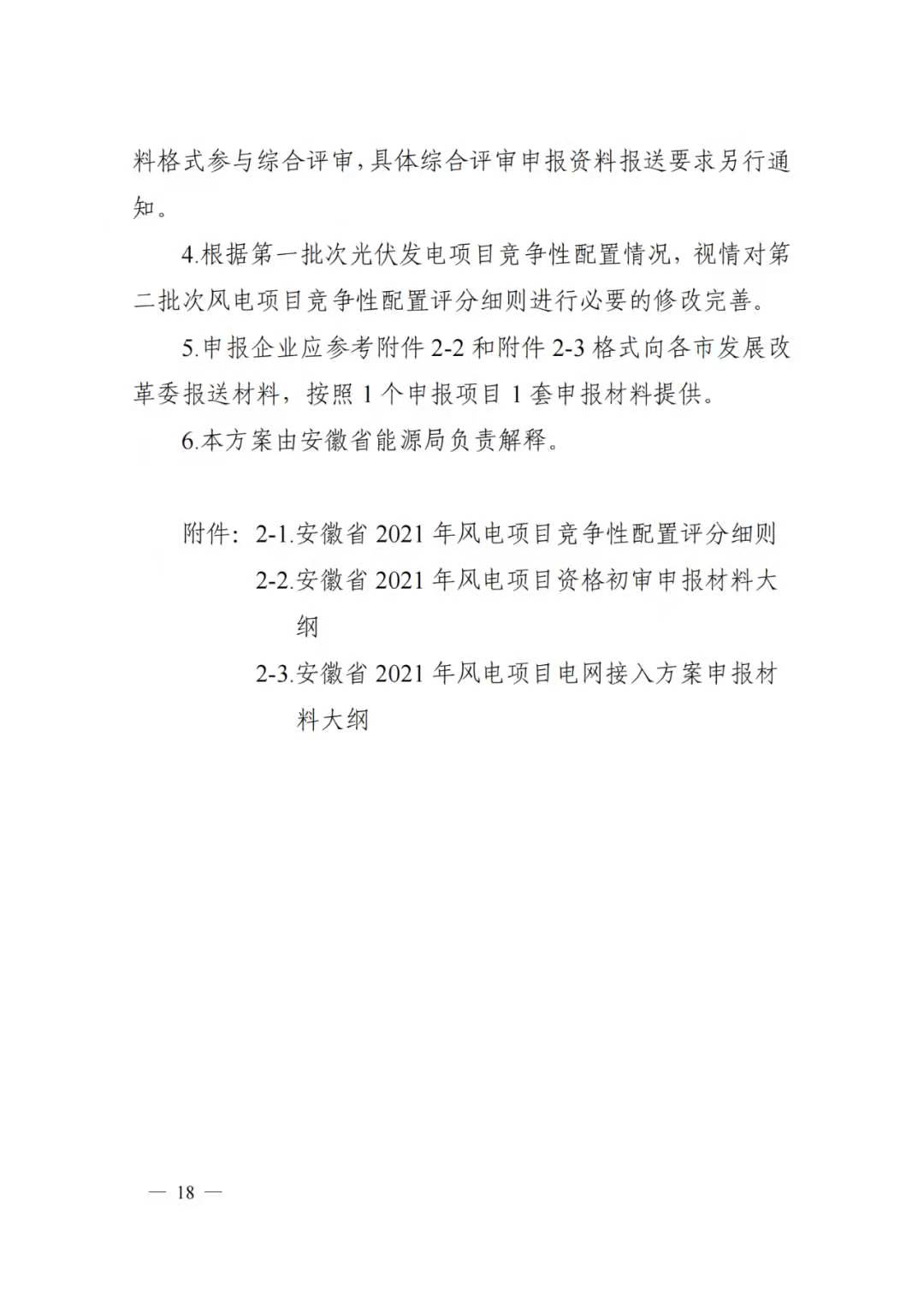 料格式参与综合评审，具体综合评审申报资料报送要求另行通知。

4.根据第一批次光伏发电项目竞争性配置情况，视情对第二批次风电项目竞争性配置评分细则进行必要的修改完善。

5.申报企业应参考附件 2-2 和附件 2-3 格式向各市发展改革委报送材料，按照 1 个申报项目 1 套申报材料提供。

6.本方案由安徽省能源局负责解释。

附件：2-1.安徽省 2021 年风电项目竞争性配置评分细则
2-2.安徽省 2021 年风电项目资格初审申报材料大纲
2-3.安徽省 2021 年风电项目电网接入方案申报材料大纲

— 18 —